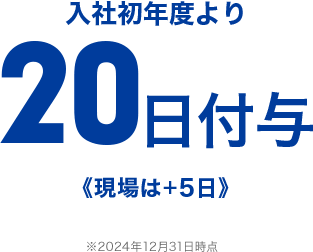 入社初年度より

20日付与

《現場は+5日》

※2024年12月31日時点